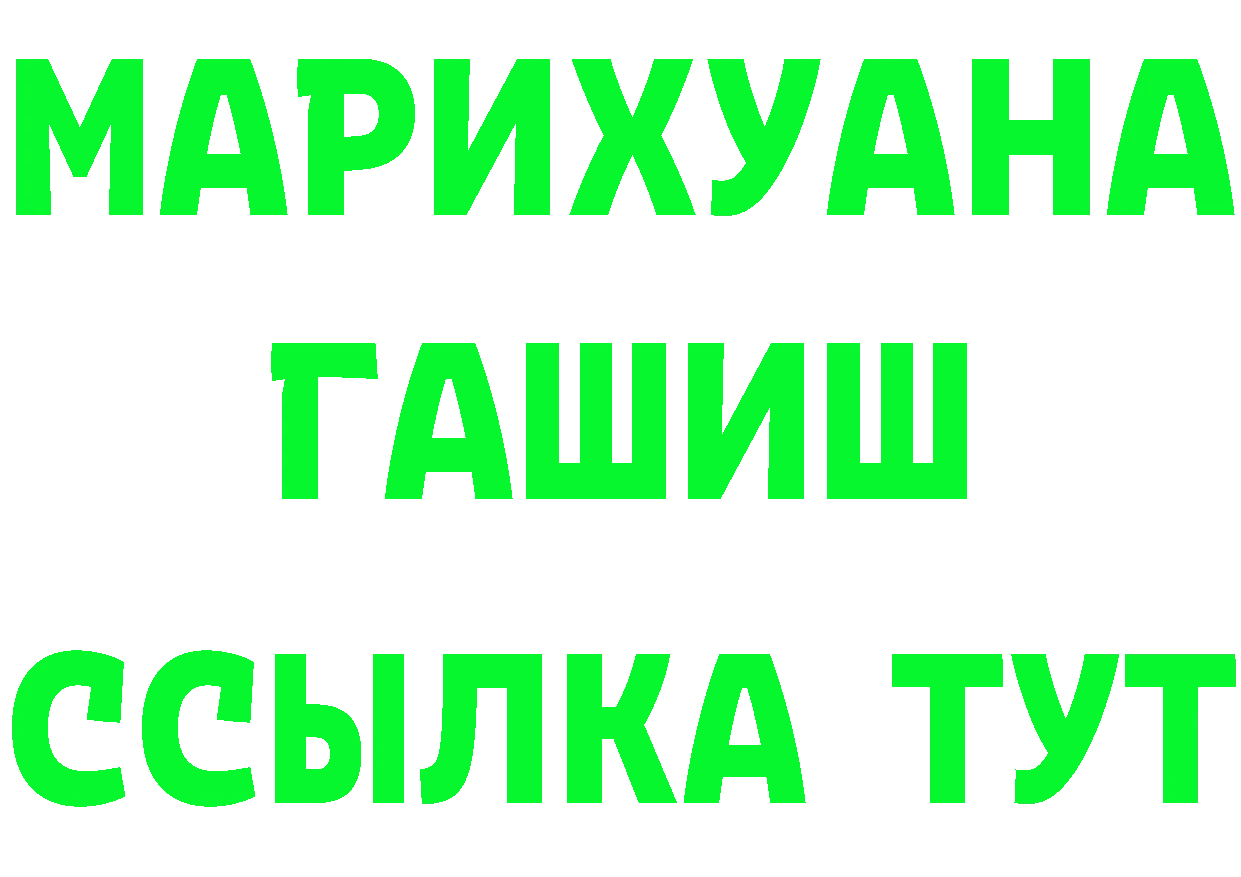 МАРИХУАНА
ГАШИШ
ССЫЛКА ТУТ